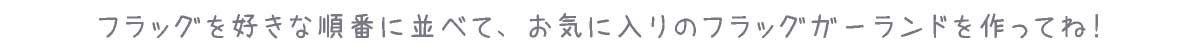 フラッグを好きな順番に並べて、お気に入りのフラッグガーランドを作ってね！